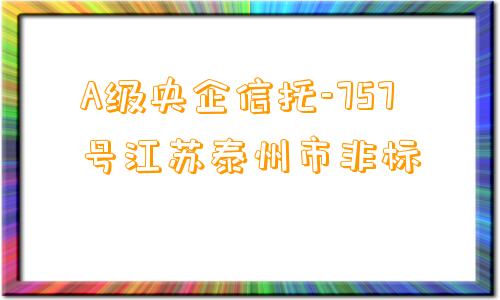 A级央企信托-757号江苏泰州市非标